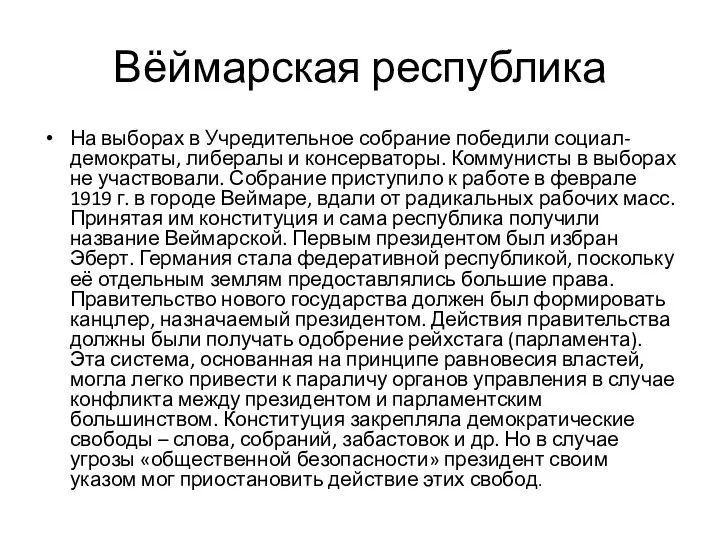 Вёймарская республика

• На выборах в Учредительное собрание победили социал-демократы, либералы и консерваторы. Коммунисты в выборах не участвовали. Собрание приступило к работе в феврале 1919 г. в городе Веймаре, вдали от радикальных рабочих масс. Принятая им конституция и сама республика получили название Веймарской. Первым президентом был избран Эберт. Германия стала федеративной республикой, поскольку её отдельным землям предоставлялись большие права. Правительство нового государства должен был формировать канцлер, назначаемый президентом. Действия правительства должны были получать одобрение рейхстага (парламента). Эта система, основанная на принципе равновесия властей, могла легко привести к параличу органов управления в случае конфликта между президентом и парламентским большинством. Конституция закрепляла демократические свободы – слова, собраний, забастовок и др. Но в случае угрозы «общественной безопасности» президент своим указом мог приостановить действие этих свобод.